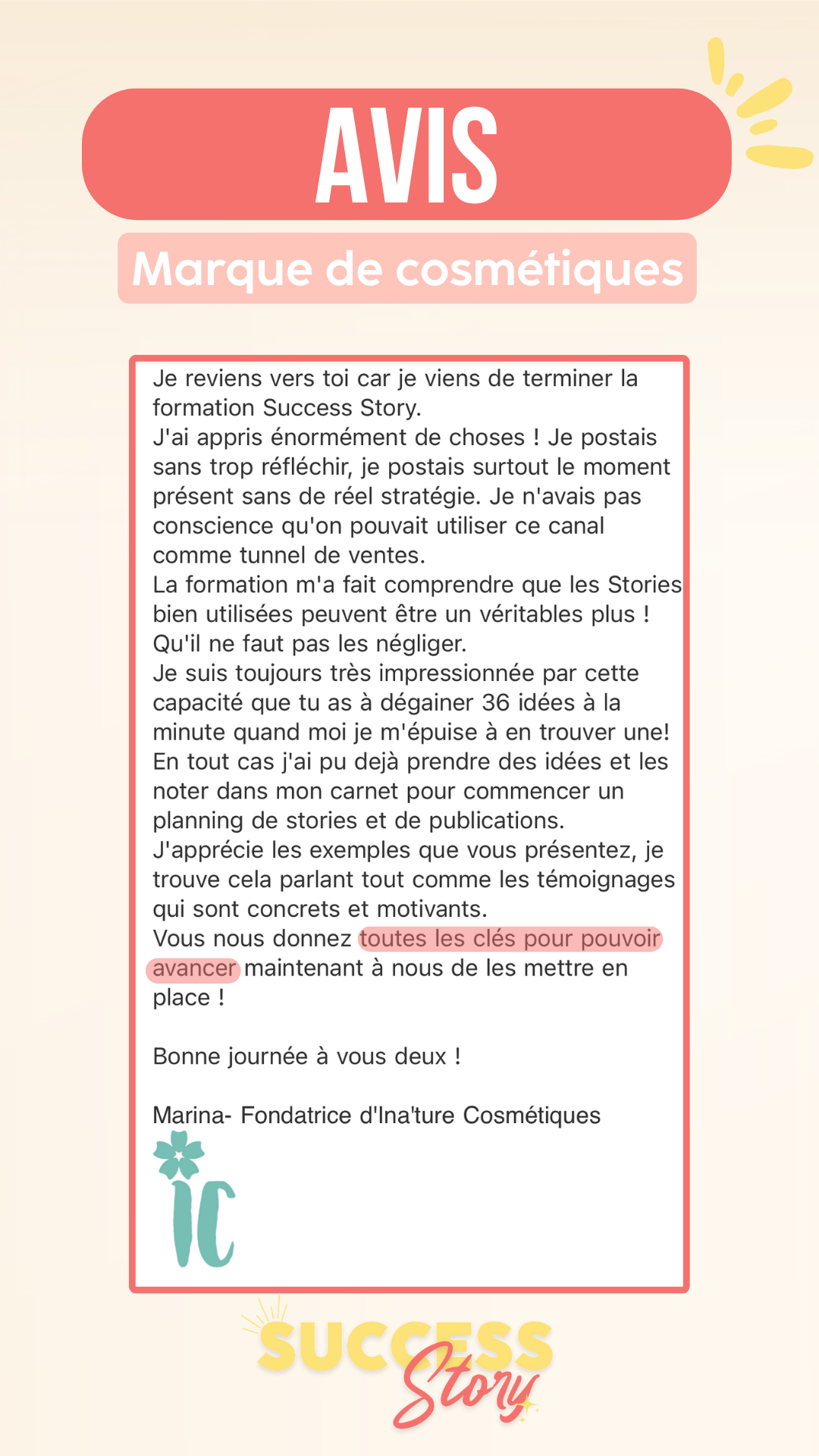 AVIS

Marque de cosmétiques

Je reviens vers toi car je viens de terminer la formation Success Story.
J'ai appris énormément de choses ! Je postais sans trop réfléchir, je postais surtout le moment présent sans de réel stratégie. Je n'avais pas conscience qu'on pouvait utiliser ce canal comme tunnel de ventes.
La formation m'a fait comprendre que les Stories bien utilisées peuvent être un véritables plus ! Qu'il ne faut pas les négliger.
Je suis toujours très impressionnée par cette capacité que tu as à dégainer 36 idées à la minute quand moi je m'épuise à en trouver une!
En tout cas j'ai pu dejà prendre des idées et les noter dans mon carnet pour commencer un planning de stories et de publications.
J'apprécie les exemples que vous présentez, je trouve cela parlant tout comme les témoignages qui sont concrets et motivants.
Vous nous donnez toutes les clés pour pouvoir avancer maintenant à nous de les mettre en place !

Bonne journée à vous deux !

Marina- Fondatrice d'Ina'ture Cosmétiques

IC

SUCCESS Story